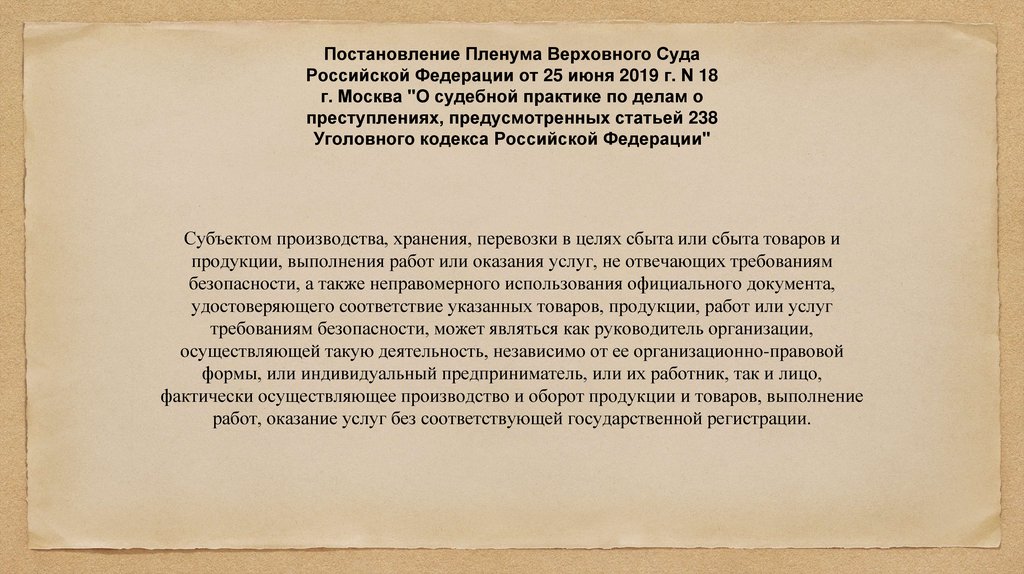 Постановление Пленума Верховного Суда Российской Федерации от 25 июня 2019 г. N 18 г. Москва "О судебной практике по делам о преступлениях, предусмотренных статьей 238 Уголовного кодекса Российской Федерации"

Субъектом производства, хранения, перевозки в целях сбыта или сбыта товаров и продукции, выполнения работ или оказания услуг, не отвечающих требованиям безопасности, а также неправомерного использования официального документа, удостоверяющего соответствие указанных товаров, продукции, работ или услуг требованиям безопасности, может являться как руководитель организации, осуществляющей такую деятельность, независимо от ее организационно-правовой формы, или индивидуальный предприниматель, или их работник, так и лицо, фактически осуществляющее производство и оборот продукции и товаров, выполнение работ, оказание услуг без соответствующей государственной регистрации.